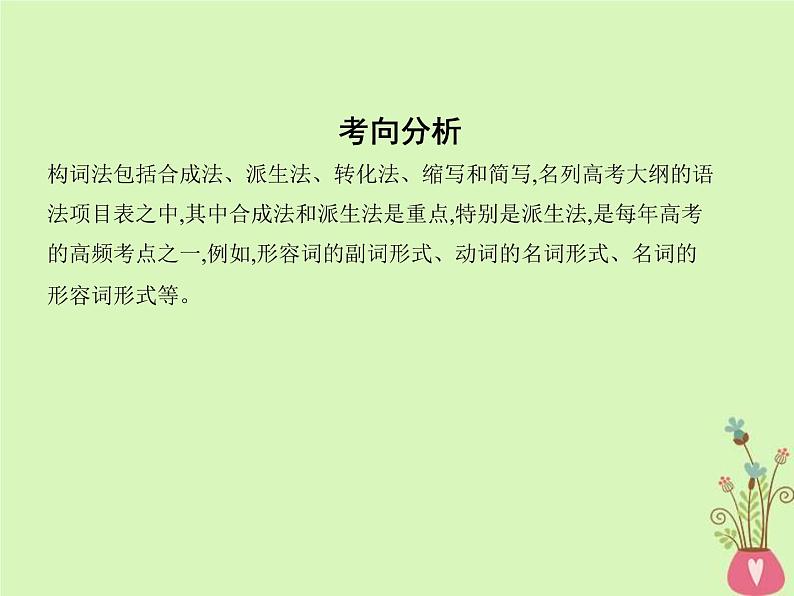 考向分析

构词法包括合成法、派生法、转化法、缩写和简写,名列高考大纲的语法项目表之中,其中合成法和派生法是重点,特别是派生法,是每年高考的高频考点之一,例如,形容词的副词形式、动词的名词形式、名词的形容词形式等。